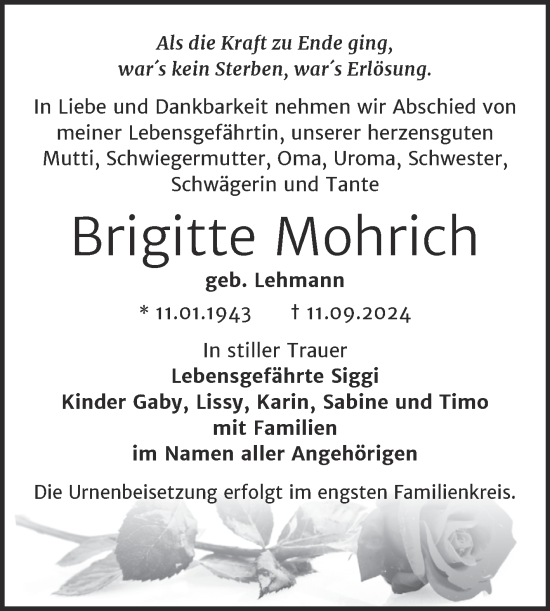 Als die Kraft zu Ende ging,
war´s kein Sterben, war´s Erlösung.

In Liebe und Dankbarkeit nehmen wir Abschied von meiner Lebensgefährtin, unserer herzensguten Mutti, Schwiegermutter, Oma, Uroma, Schwester, Schwägerin und Tante

Brigitte Mohrich

geb. Lehmann

* 11.01.1943 † 11.09.2024

In stiller Trauer
Lebensgefährte Siggi
Kinder Gaby, Lissy, Karin, Sabine und Timo
mit Familien
im Namen aller Angehörigen

Die Urnenbeisetzung erfolgt im engsten Familienkreis.